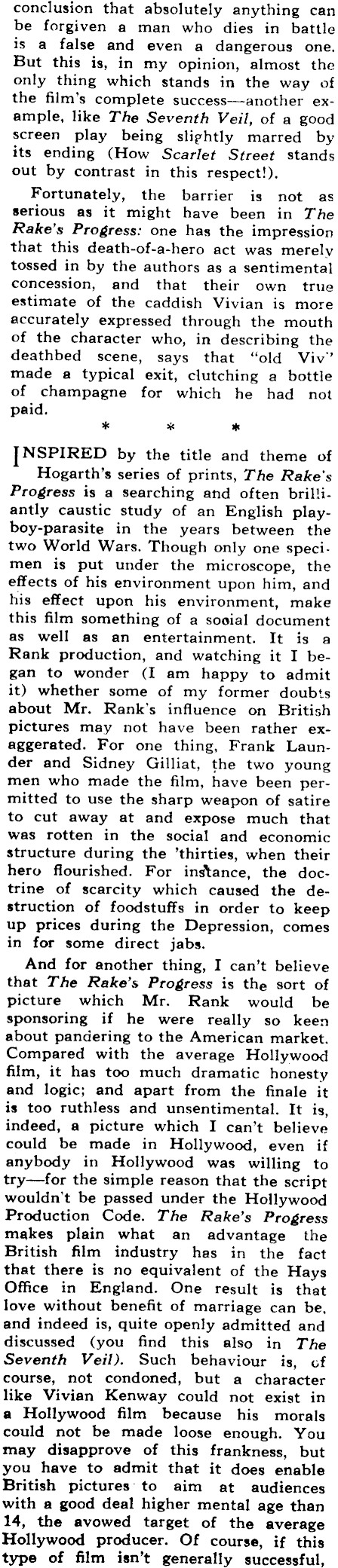 conclusion that absolutely anything can be forgiven a man who dies in battle is a false and even a dangerous one. But this is, in my opinion, almost the only thing which stands in the way of the film's complete success—another example, like The Seventh Veil, of a good screen play being slightly marred by its ending (How Scarlet Street stands out by contrast in this respect!).

Fortunately, the barrier is not as serious as it might have been in The Rake's Progress: one has the impression that this death-of-a-hero act was merely tossed in by the authors as a sentimental concession, and that their own true estimate of the caddish Vivian is more accurately expressed through the mouth of the character who, in describing the deathbed scene, says that "old Viv" made a typical exit, clutching a bottle of champagne for which he had not paid.

* * *

INSPIRED by the title and theme of Hogarth's series of prints, The Rake's Progress is a searching and often brilliantly caustic study of an English playboy-parasite in the years between the two World Wars. Though only one specimen is put under the microscope, the effects of his environment upon him, and his effect upon his environment, make this film something of a sooial document as well as an entertainment. It is a Rank production, and watching it I began to wonder (I am happy to admit it) whether some of my former doubts about Mr. Rank's influence on British pictures may not have been rather exaggerated. For one thing, Frank Launder and Sidney Gilliat, the two young men who made the film, have been permitted to use the sharp weapon of satire to cut away at and expose much that was rotten in the social and economic structure during the 'thirties, when their hero flourished. For instance, the doctrine of scarcity which caused the destruction of foodstuffs in order to keep up prices during the Depression, comes in for some direct jabs.

And for another thing, I can't believe that The Rake's Progress is the sort of picture which Mr. Rank would be sponsoring if he were really so keen about pandering to the American market. Compared with the average Hollywood film, it has too much dramatic honesty and logic; and apart from the finale it is too ruthless and unsentimental. It is, indeed, a picture which I can't believe could be made in Hollywood, even if anybody in Hollywood was willing to try—for the simple reason that the script wouldn't be passed under the Hollywood Production Code. The Rake's Progress makes plain what an advantage the British film industry has in the fact that there is no equivalent of the Hays Office in England. One result is that love without benefit of marriage can be, and indeed is, quite openly admitted and discussed (you find this also in The Seventh Veil). Such behaviour is, of course, not condoned, but a character like Vivian Kenway could not exist in a Hollywood film because his morals could not be made loose enough. You may disapprove of this frankness, but you have to admit that it does enable British pictures to aim at audiences with a good deal higher mental age than 14, the avowed target of the average Hollywood producer. Of course, if this type of film isn't generally successful,